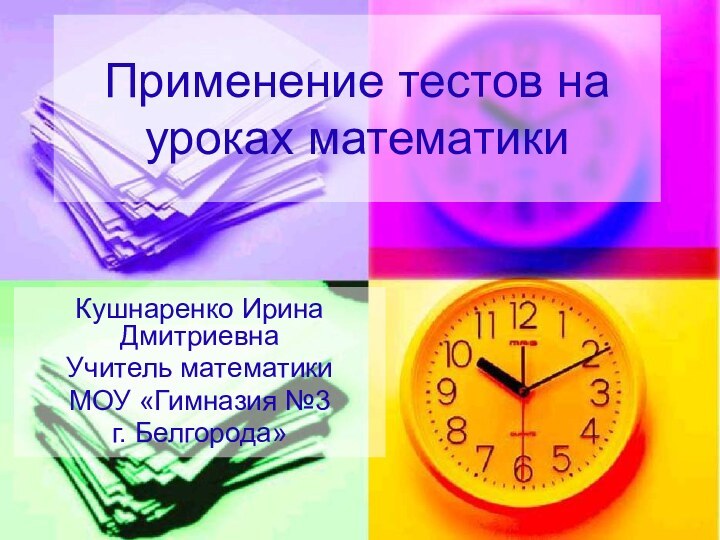 Применение тестов на уроках математики

Кушнаренко Ирина Дмитриевна
Учитель математики
МОУ «Гимназия №3 г. Белгорода»

11 12 1 10 2 9 3 8 4 7 6 5